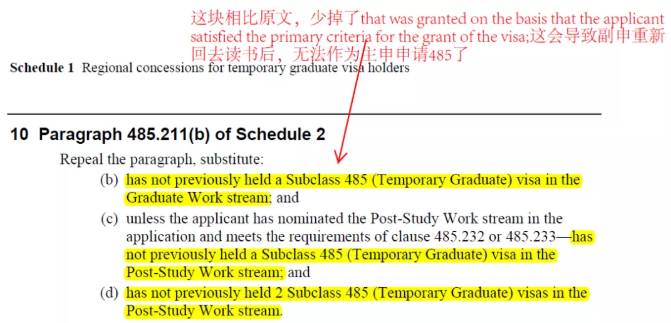 这块相比原文，少掉了that was granted on the basis that the applicant satisfied the primary criteria for the grant of the visa;这会导致副申重新回去读书后，无法作为主申申请485了

Schedule 1 Regional concessions for temporary graduate visa holders

10 Paragraph 485.211(b) of Schedule 2

Repeal the paragraph, substitute:

(b) has not previously held a Subclass 485 (Temporary Graduate) visa in the Graduate Work stream; and

(c) unless the applicant has nominated the Post-Study Work stream in the application and meets the requirements of clause 485.232 or 485.233—has not previously held a Subclass 485 (Temporary Graduate) visa in the Post-Study Work stream; and

(d) has not previously held 2 Subclass 485 (Temporary Graduate) visas in the Post-Study Work stream.